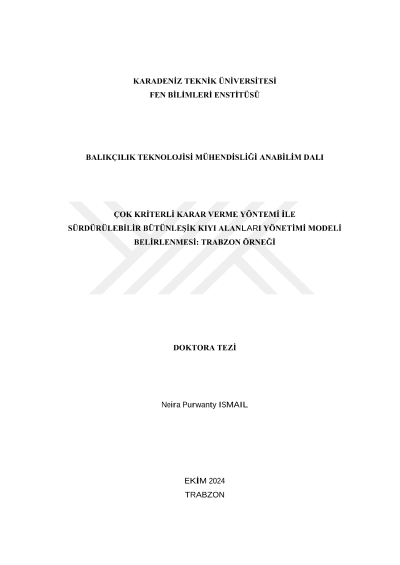 KARADENİZ TEKNİK ÜNİVERSİTESİ
FEN BİLİMLERİ ENSTİTÜSÜ

BALIKÇILIK TEKNOLOJİSİ MÜHENDİSLİĞİ ANABİLİM DALI

ÇOK KRİTERLİ KARAR VERME YÖNTEMİ İLE
SÜRDÜRÜLEBİLİR BÜTÜNLEŞİK KIYI ALANLARI YÖNETİMİ MODELİ
BELİRLENMESİ: TRABZON ÖRNEĞİ

DOKTORA TEZİ

Neira Purwanty ISMAIL

EKİM 2024
TRABZON